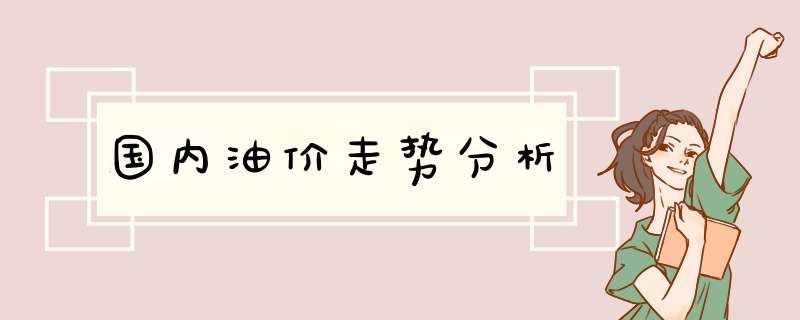 国内油价走势分析